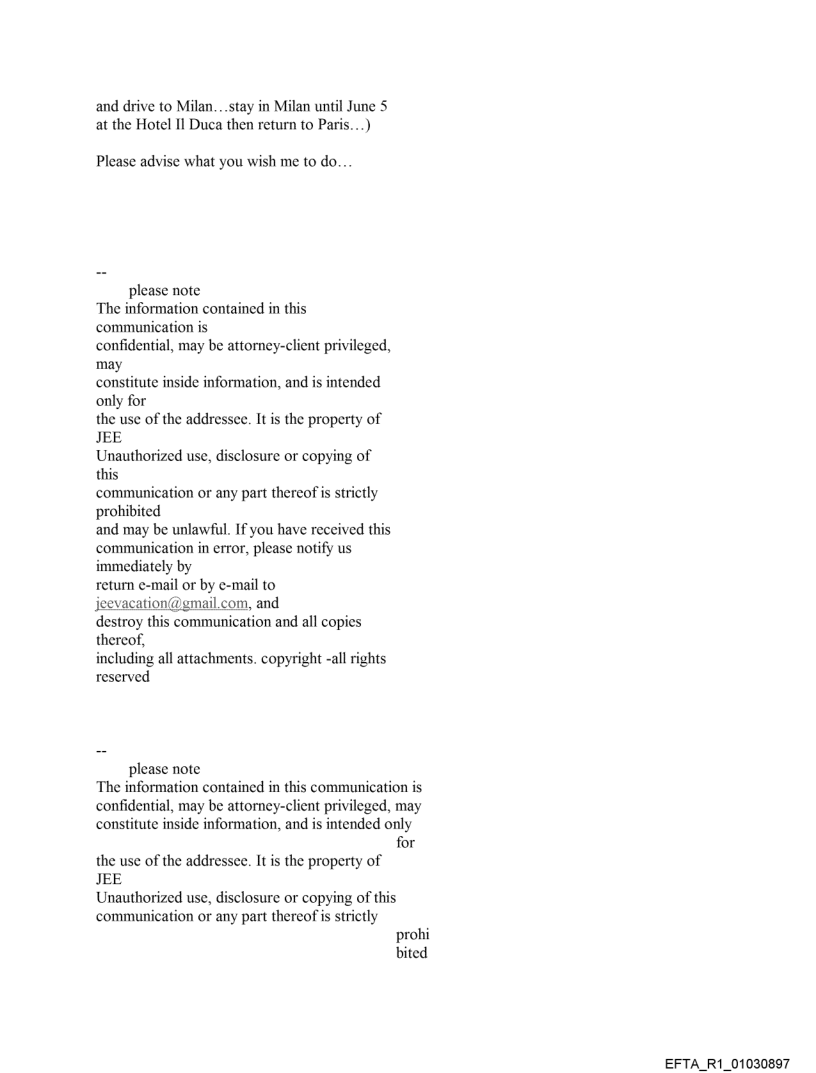 and drive to Milan…stay in Milan until June 5 at the Hotel Il Duca then return to Paris…)

Please advise what you wish me to do…

--
please note
The information contained in this communication is confidential, may be attorney-client privileged, may constitute inside information, and is intended only for the use of the addressee. It is the property of JEE
Unauthorized use, disclosure or copying of this communication or any part thereof is strictly prohibited and may be unlawful. If you have received this communication in error, please notify us immediately by return e-mail or by e-mail to jeevacation@gmail.com, and destroy this communication and all copies thereof, including all attachments. copyright -all rights reserved

--
please note
The information contained in this communication is confidential, may be attorney-client privileged, may constitute inside information, and is intended only for the use of the addressee. It is the property of JEE
Unauthorized use, disclosure or copying of this communication or any part thereof is strictly prohibited

EFTA_R1_01030897